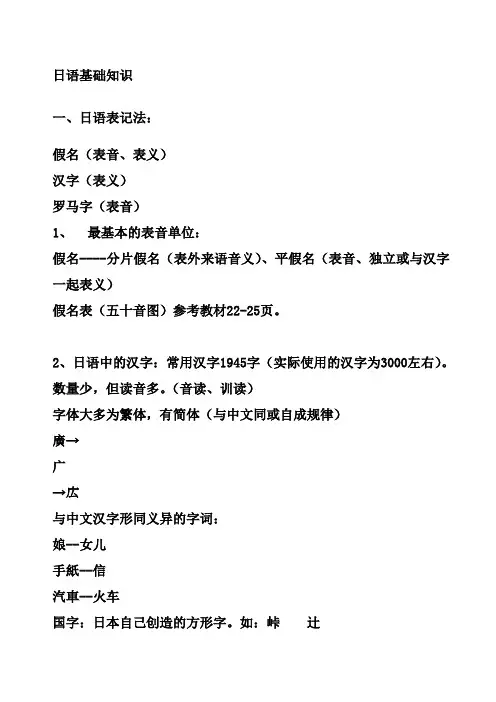 日语基础知识

一、日语表记法：

假名（表音、表义）

汉字（表义）

罗马字（表音）

1、　最基本的表音单位：

假名----分片假名（表外来语音义）、平假名（表音、独立或与汉字一起表义）

假名表（五十音图）参考教材22-25页。

2、日语中的汉字：常用汉字1945字（实际使用的汉字为3000左右）。

数量少，但读音多。（音读、训读）

字体大多为繁体，有简体（与中文同或自成规律）

廣→

广

→広

与中文汉字形同义异的字词：

娘—女儿

手紙—信

汽車—火车

国字：日本自己创造的方形字。如：峠　辻